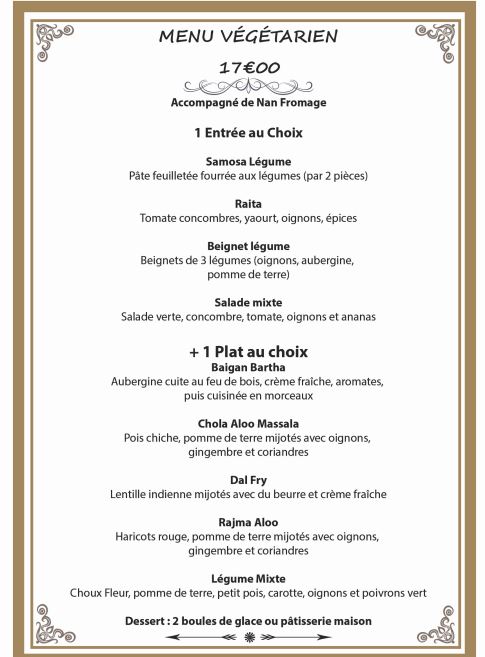 MENU VÉGÉTARIEN

17€00

Accompagné de Nan Fromage

1 Entrée au Choix

Samosa Légume
Pâte feuilletée fourrée aux légumes (par 2 pièces)

Raita
Tomate concombres, yaourt, oignons, épices

Beignet légume
Beignets de 3 légumes (oignons, aubergine, pomme de terre)

Salade mixte
Salade verte, concombre, tomate, oignons et ananas

+ 1 Plat au choix

Baigan Bartha
Aubergine cuite au feu de bois, crème fraîche, aromates, puis cuisinée en morceaux

Chola Aloo Massala
Pois chiche, pomme de terre mijotés avec oignons, gingembre et coriandres

Dal Fry
Lentille indienne mijotés avec du beurre et crème fraîche

Rajma Aloo
Haricots rouge, pomme de terre mijotés avec oignons, gingembre et coriandres

Légume Mixte
Choux Fleur, pomme de terre, petit pois, carotte, oignons et poivrons vert

Dessert : 2 boules de glace ou pâtisserie maison